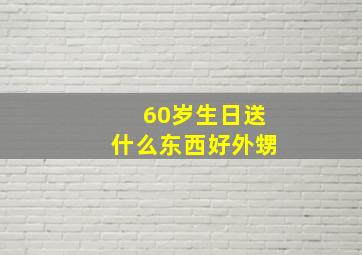 60岁生日送
什么东西好外甥